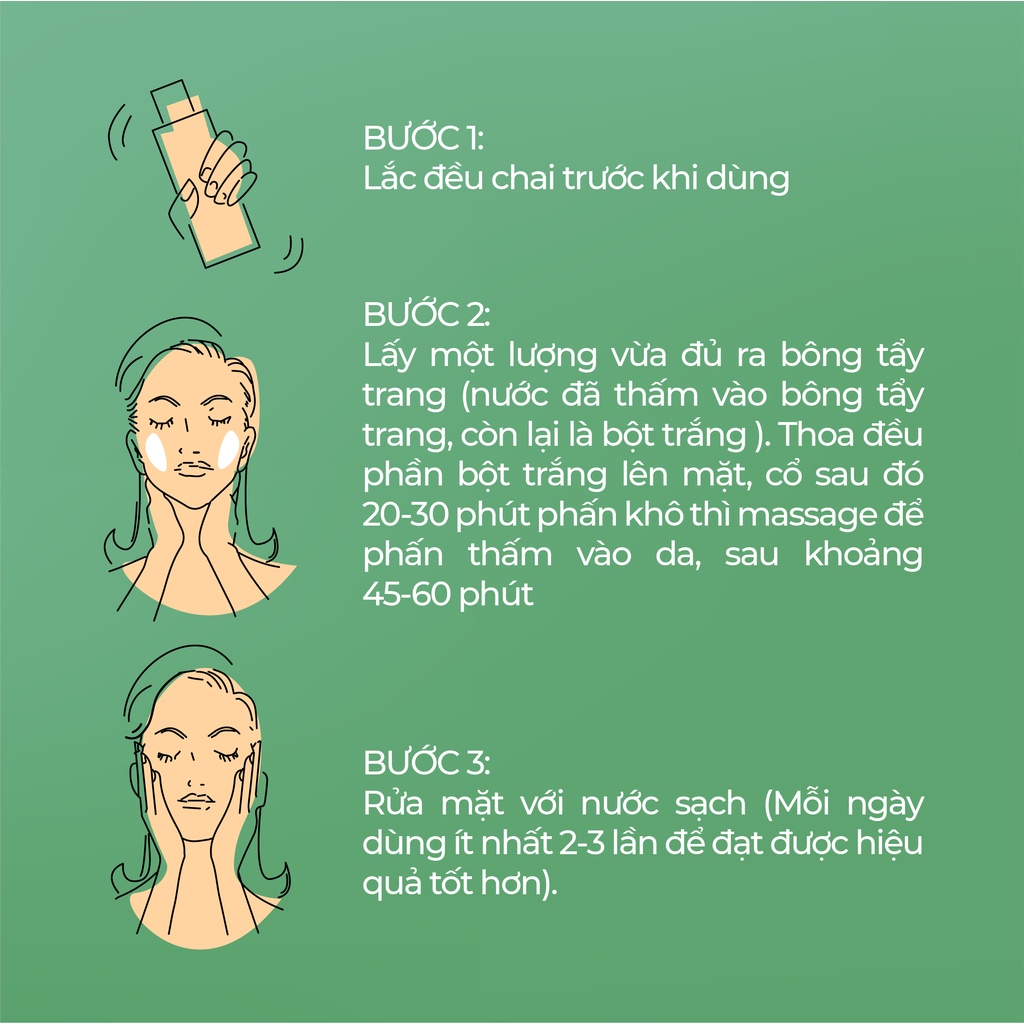 BƯỚC 1:
Lắc đều chai trước khi dùng

BƯỚC 2:
Lấy một lượng vừa đủ ra bông tẩy trang (nước đã thấm vào bông tẩy trang, còn lại là bột trắng ). Thoa đều phần bột trắng lên mặt, cổ sau đó 20-30 phút phấn khô thì massage để phấn thấm vào da, sau khoảng 45-60 phút

BƯỚC 3:
Rửa mặt với nước sạch (Mỗi ngày dùng ít nhất 2-3 lần để đạt được hiệu quả tốt hơn).